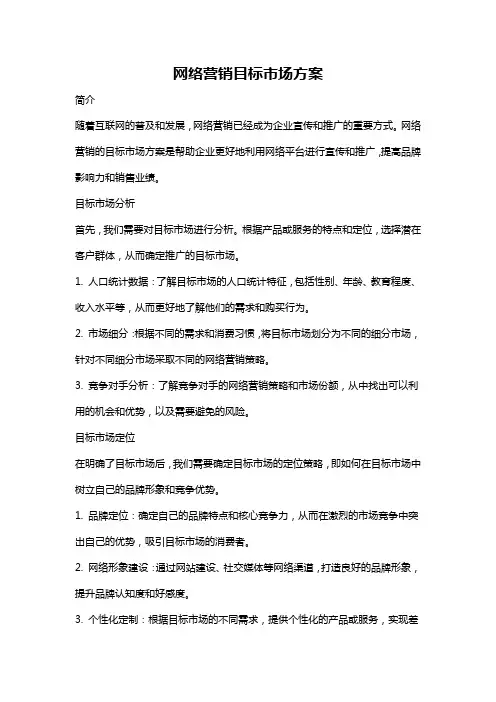 网络营销目标市场方案

简介

随着互联网的普及和发展，网络营销已经成为企业宣传和推广的重要方式。网络营销的目标市场方案是帮助企业更好地利用网络平台进行宣传和推广，提高品牌影响力和销售业绩。

目标市场分析

首先，我们需要对目标市场进行分析。根据产品或服务的特点和定位，选择潜在客户群体，从而确定推广的目标市场。

1. 人口统计数据：了解目标市场的人口统计特征，包括性别、年龄、教育程度、收入水平等，从而更好地了解他们的需求和购买行为。

2. 市场细分：根据不同的需求和消费习惯，将目标市场划分为不同的细分市场，针对不同细分市场采取不同的网络营销策略。

3. 竞争对手分析：了解竞争对手的网络营销策略和市场份额，从中找出可以利用的机会和优势，以及需要避免的风险。

目标市场定位

在明确了目标市场后，我们需要确定目标市场的定位策略，即如何在目标市场中树立自己的品牌形象和竞争优势。

1. 品牌定位：确定自己的品牌特点和核心竞争力，从而在激烈的市场竞争中突出自己的优势，吸引目标市场的消费者。

2. 网络形象建设：通过网站建设、社交媒体等网络渠道，打造良好的品牌形象，提升品牌认知度和好感度。

3. 个性化定制：根据目标市场的不同需求，提供个性化的产品或服务，实现差